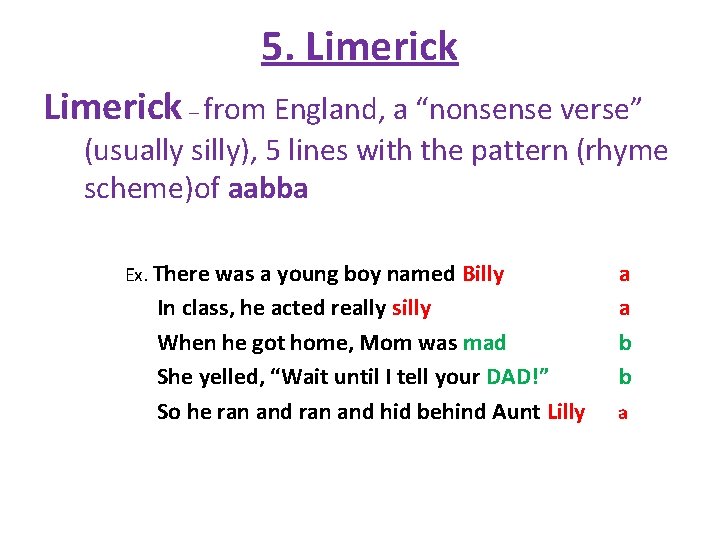 5. Limerick

Limerick – from England, a “nonsense verse” (usually silly), 5 lines with the pattern (rhyme scheme)of aabba

Ex. There was a young boy named Billy a
In class, he acted really silly a
When he got home, Mom was mad b
She yelled, “Wait until I tell your DAD!” b
So he ran and ran and hid behind Aunt Lilly a